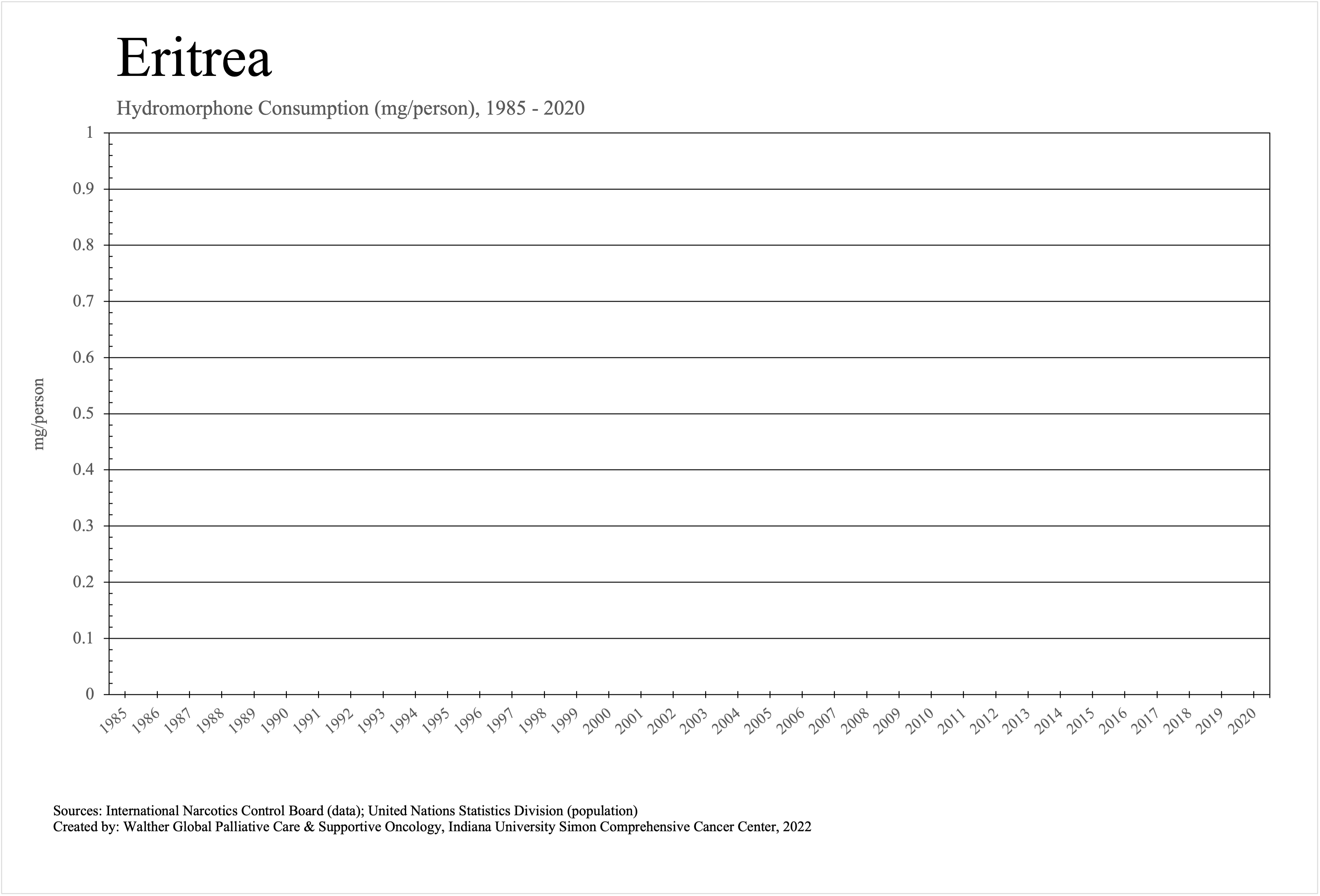 Eritrea

Hydromorphone Consumption (mg/person), 1985 - 2020

mg/person

1
0.9
0.8
0.7
0.6
0.5
0.4
0.3
0.2
0.1
0

1985 1986 1987 1988 1989 1990 1991 1992 1993 1994 1995 1996 1997 1998 1999 2000 2001 2002 2003 2004 2005 2006 2007 2008 2009 2010 2011 2012 2013 2014 2015 2016 2017 2018 2019 2020

Sources: International Narcotics Control Board (data); United Nations Statistics Division (population)
Created by: Walther Global Palliative Care & Supportive Oncology, Indiana University Simon Comprehensive Cancer Center, 2022